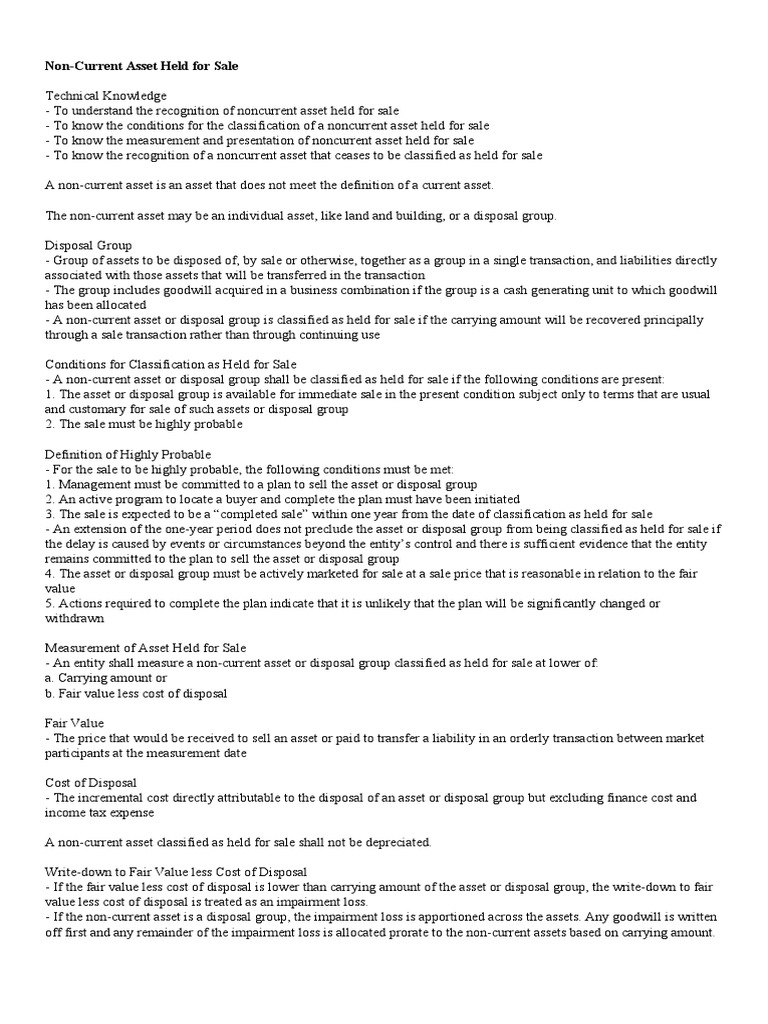 Non-Current Asset Held for Sale

Technical Knowledge
- To understand the recognition of noncurrent asset held for sale
- To know the conditions for the classification of a noncurrent asset held for sale
- To know the measurement and presentation of noncurrent asset held for sale
- To know the recognition of a noncurrent asset that ceases to be classified as held for sale

A non-current asset is an asset that does not meet the definition of a current asset.

The non-current asset may be an individual asset, like land and building, or a disposal group.

Disposal Group
- Group of assets to be disposed of, by sale or otherwise, together as a group in a single transaction, and liabilities directly associated with those assets that will be transferred in the transaction
- The group includes goodwill acquired in a business combination if the group is a cash generating unit to which goodwill has been allocated
- A non-current asset or disposal group is classified as held for sale if the carrying amount will be recovered principally through a sale transaction rather than through continuing use

Conditions for Classification as Held for Sale
- A non-current asset or disposal group shall be classified as held for sale if the following conditions are present:
1. The asset or disposal group is available for immediate sale in the present condition subject only to terms that are usual and customary for sale of such assets or disposal group
2. The sale must be highly probable

Definition of Highly Probable
- For the sale to be highly probable, the following conditions must be met:
1. Management must be committed to a plan to sell the asset or disposal group
2. An active program to locate a buyer and complete the plan must have been initiated
3. The sale is expected to be a "completed sale" within one year from the date of classification as held for sale
- An extension of the one-year period does not preclude the asset or disposal group from being classified as held for sale if the delay is caused by events or circumstances beyond the entity's control and there is sufficient evidence that the entity remains committed to the plan to sell the asset or disposal group
4. The asset or disposal group must be actively marketed for sale at a sale price that is reasonable in relation to the fair value
5. Actions required to complete the plan indicate that it is unlikely that the plan will be significantly changed or withdrawn

Measurement of Asset Held for Sale
- An entity shall measure a non-current asset or disposal group classified as held for sale at lower of:
a. Carrying amount or
b. Fair value less cost of disposal

Fair Value
- The price that would be received to sell an asset or paid to transfer a liability in an orderly transaction between market participants at the measurement date

Cost of Disposal
- The incremental cost directly attributable to the disposal of an asset or disposal group but excluding finance cost and income tax expense

A non-current asset classified as held for sale shall not be depreciated.

Write-down to Fair Value less Cost of Disposal
- If the fair value less cost of disposal is lower than carrying amount of the asset or disposal group, the write-down to fair value less cost of disposal is treated as an impairment loss.
- If the non-current asset is a disposal group, the impairment loss is apportioned across the assets. Any goodwill is written off first and any remainder of the impairment loss is allocated prorate to the non-current assets based on carrying amount.